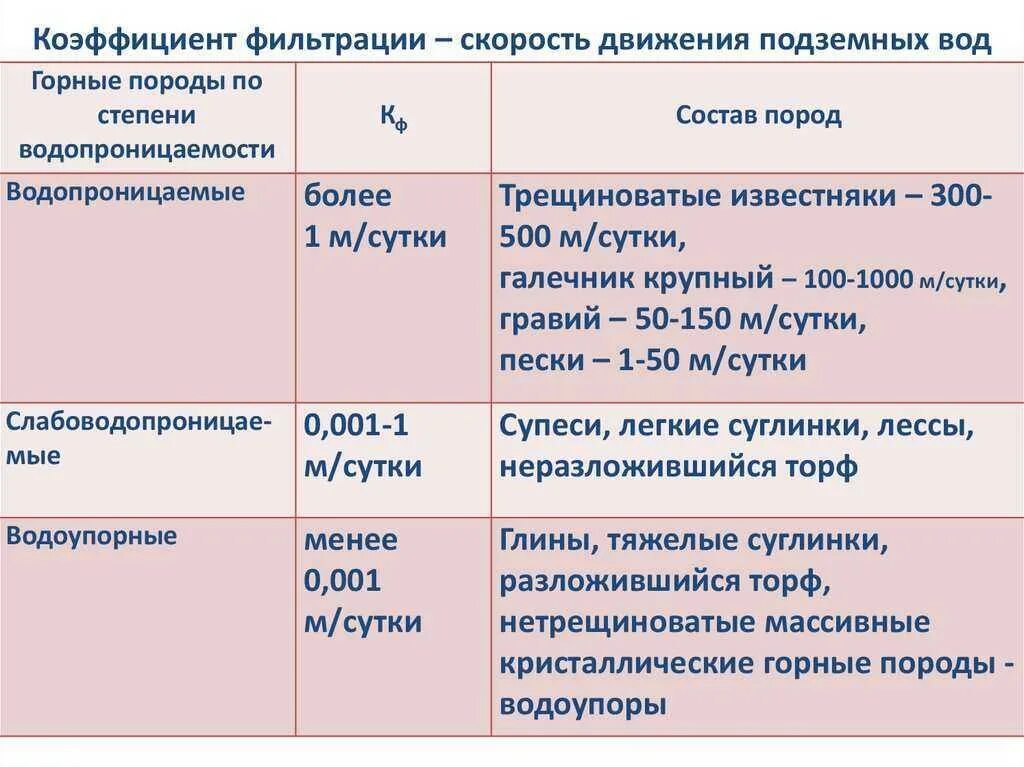 Коэффициент фильтрации – скорость движения подземных вод

| Горные породы по степени водопроницаемости | $К_ф$ | Состав пород |
|---|---|---|
| Водопроницаемые | более 1 м/сутки | Трещиноватые известняки – 300-500 м/сутки, галечник крупный – 100-1000 м/сутки, гравий – 50-150 м/сутки, пески – 1-50 м/сутки |
| Слабоводопроницаемые | 0,001-1 м/сутки | Супеси, легкие суглинки, лессы, неразложившийся торф |
| Водоупорные | менее 0,001 м/сутки | Глины, тяжелые суглинки, разложившийся торф, нетрещиноватые массивные кристаллические горные породы - водоупоры |